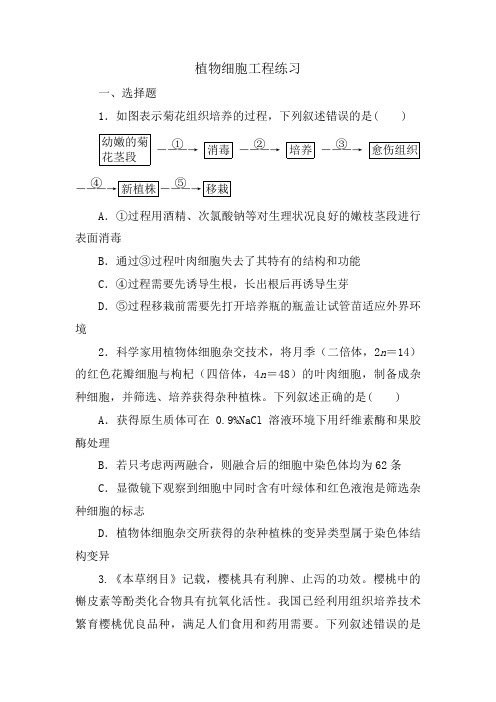 植物细胞工程练习

一、选择题

1．如图表示菊花组织培养的过程，下列叙述错误的是(　　)

幼嫩的菊花茎段 —①→ 消毒 —②→ 培养 —③→ 愈伤组织 —④→ 新植株 —⑤→ 移栽

A．①过程用酒精、次氯酸钠等对生理状况良好的嫩枝茎段进行表面消毒

B．通过③过程叶肉细胞失去了其特有的结构和功能

C．④过程需要先诱导生根，长出根后再诱导生芽

D．⑤过程移栽前需要先打开培养瓶的瓶盖让试管苗适应外界环境

2．科学家用植物体细胞杂交技术，将月季（二倍体，$2n=14$）的红色花瓣细胞与枸杞（四倍体，$4n=48$）的叶肉细胞，制备成杂种细胞，并筛选、培养获得杂种植株。下列叙述正确的是(　　)

A．获得原生质体可在 0.9%NaCl 溶液环境下用纤维素酶和果胶酶处理

B．若只考虑两两融合，则融合后的细胞中染色体均为 62 条

C．显微镜下观察到细胞中同时含有叶绿体和红色液泡是筛选杂种细胞的标志

D．植物体细胞杂交所获得的杂种植株的变异类型属于染色体结构变异

3.《本草纲目》记载，樱桃具有利脾、止泻的功效。樱桃中的槲皮素等酚类化合物具有抗氧化活性。我国已经利用组织培养技术繁育樱桃优良品种，满足人们食用和药用需要。下列叙述错误的是